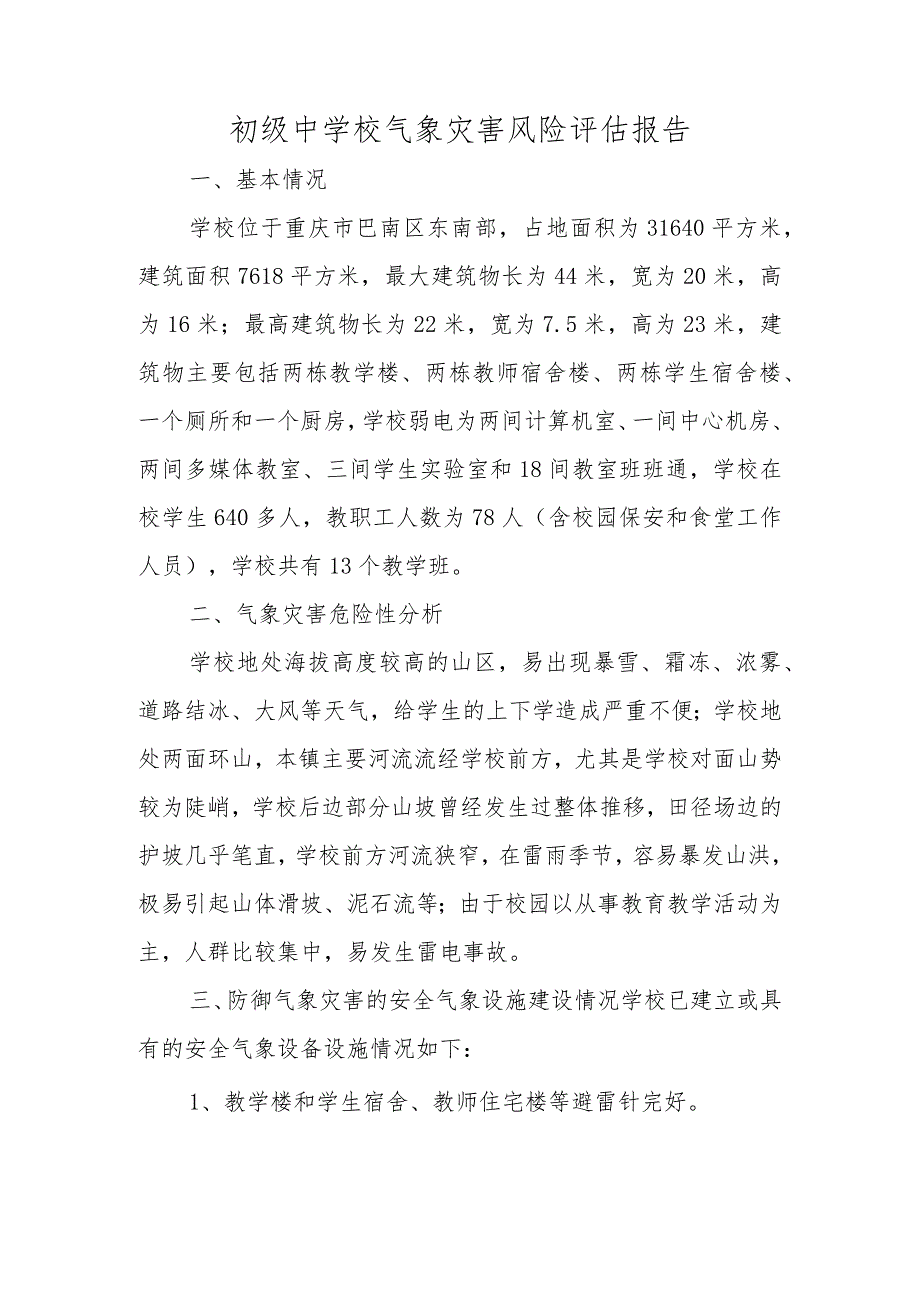 初级中学校气象灾害风险评估报告

一、基本情况

学校位于重庆市巴南区东南部，占地面积为31640平方米，建筑面积7618平方米，最大建筑物长为44米，宽为20米，高为16米；最高建筑物长为22米，宽为7.5米，高为23米，建筑物主要包括两栋教学楼、两栋教师宿舍楼、两栋学生宿舍楼、一个厕所和一个厨房，学校弱电为两间计算机室、一间中心机房、两间多媒体教室、三间学生实验室和18间教室班班通，学校在校学生640多人，教职工人数为78人（含校园保安和食堂工作人员），学校共有13个教学班。

二、气象灾害危险性分析

学校地处海拔高度较高的山区，易出现暴雪、霜冻、浓雾、道路结冰、大风等天气，给学生的上下学造成严重不便；学校地处两面环山，本镇主要河流流经学校前方，尤其是学校对面山势较为陡峭，学校后边部分山坡曾经发生过整体推移，田径场边的护坡几乎笔直，学校前方河流狭窄，在雷雨季节，容易暴发山洪，极易引起山体滑坡、泥石流等；由于校园以从事教育教学活动为主，人群比较集中，易发生雷电事故。

三、防御气象灾害的安全气象设施建设情况学校已建立或具有的安全气象设备设施情况如下：

1、教学楼和学生宿舍、教师住宅楼等避雷针完好。